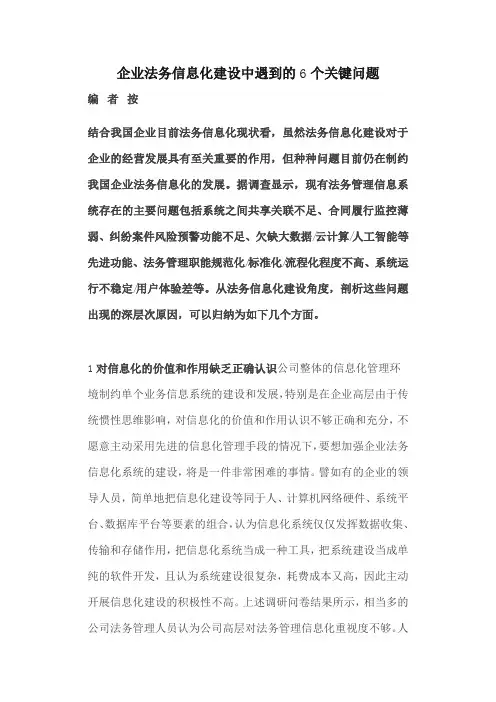 企业法务信息化建设中遇到的 6 个关键问题

编 者 按

结合我国企业目前法务信息化现状看，虽然法务信息化建设对于企业的经营发展具有至关重要的作用，但种种问题目前仍在制约我国企业法务信息化的发展。据调查显示，现有法务管理信息系统存在的主要问题包括系统之间共享关联不足、合同履行监控薄弱、纠纷案件风险预警功能不足、欠缺大数据/云计算/人工智能等先进功能、法务管理职能规范化/标准化/流程化程度不高、系统运行不稳定/用户体验差等。从法务信息化建设角度，剖析这些问题出现的深层次原因，可以归纳为如下几个方面。

1 对信息化的价值和作用缺乏正确认识公司整体的信息化管理环境制约单个业务信息系统的建设和发展，特别是在企业高层由于传统惯性思维影响，对信息化的价值和作用认识不够正确和充分，不愿意主动采用先进的信息化管理手段的情况下，要想加强企业法务信息化系统的建设，将是一件非常困难的事情。譬如有的企业的领导人员，简单地把信息化建设等同于人、计算机网络硬件、系统平台、数据库平台等要素的组合，认为信息化系统仅仅发挥数据收集、传输和存储作用，把信息化系统当成一种工具，把系统建设当成单纯的软件开发，且认为系统建设很复杂，耗费成本又高，因此主动开展信息化建设的积极性不高。上述调研问卷结果所示，相当多的公司法务管理人员认为公司高层对法务管理信息化重视度不够。人